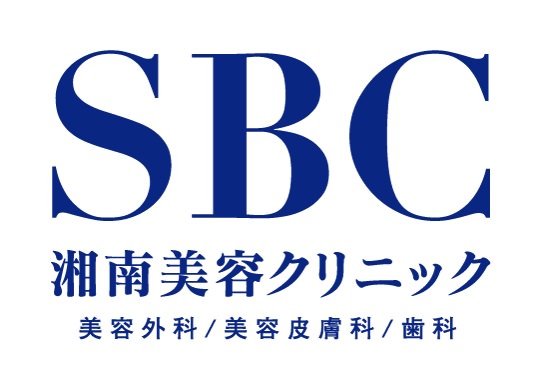 SBC
湘南美容クリニック
美容外科/美容皮膚科/歯科